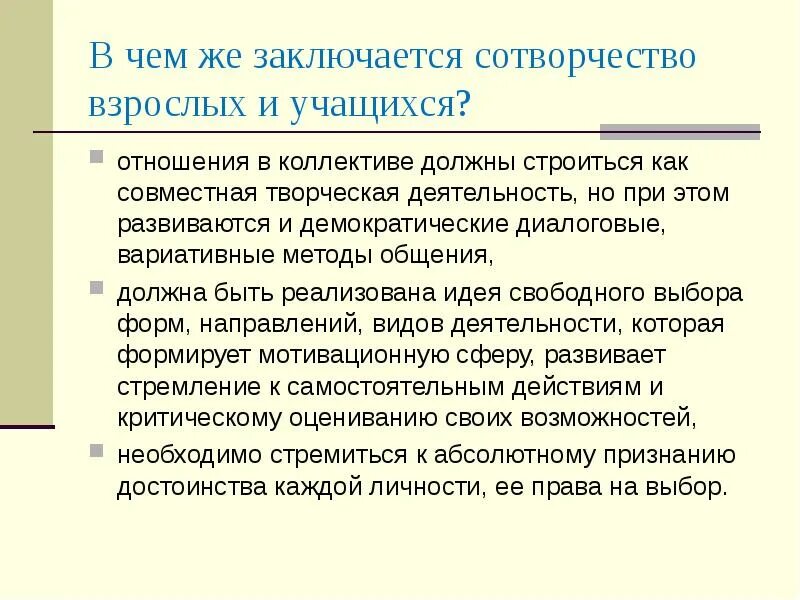 В чем же заключается сотворчество взрослых и учащихся?

отношения в коллективе должны строиться как совместная творческая деятельность, но при этом развиваются и демократические диалоговые, вариативные методы общения,

должна быть реализована идея свободного выбора форм, направлений, видов деятельности, которая формирует мотивационную сферу, развивает стремление к самостоятельным действиям и критическому оцениванию своих возможностей,

необходимо стремиться к абсолютному признанию достоинства каждой личности, ее права на выбор.